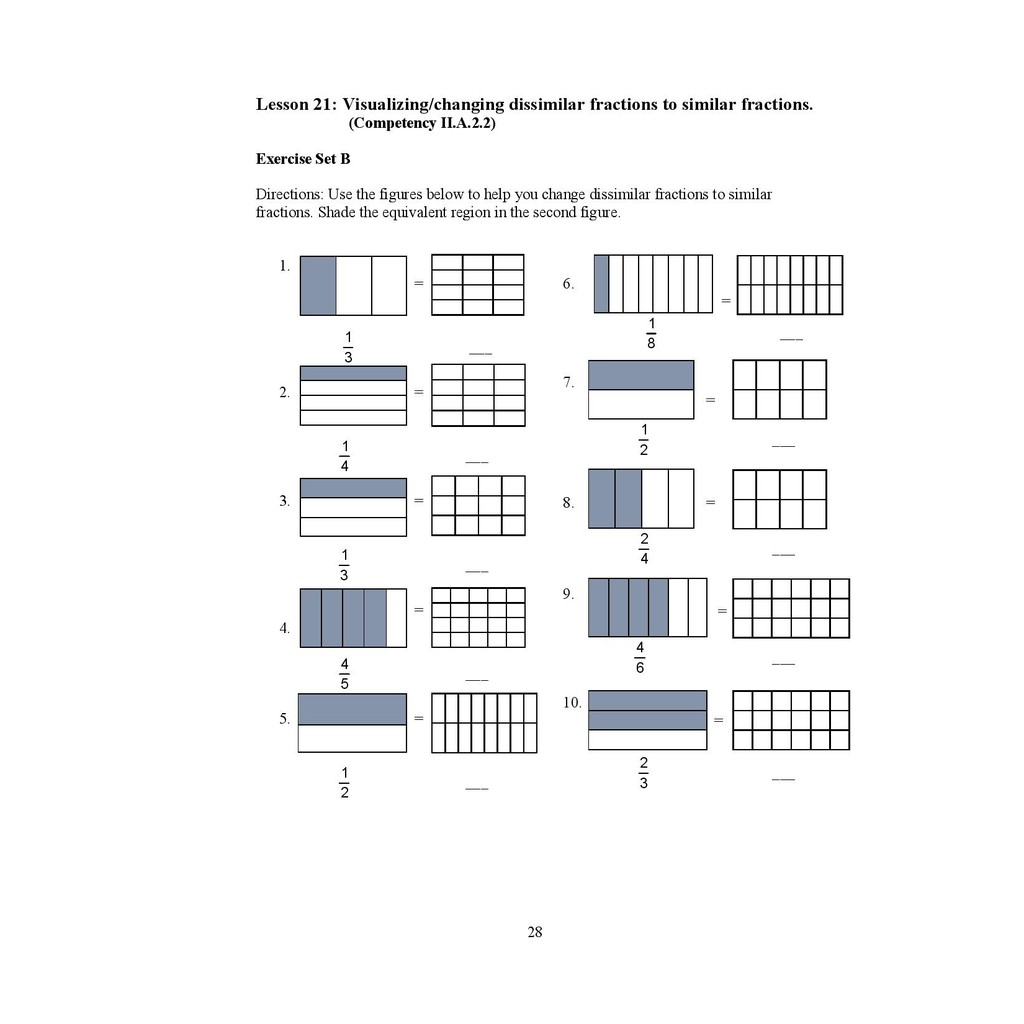 Lesson 21: Visualizing/changing dissimilar fractions to similar fractions.
(Competency II.A.2.2)

Exercise Set B

Directions: Use the figures below to help you change dissimilar fractions to similar fractions. Shade the equivalent region in the second figure.

1. = $\frac{1}{3}$ ___

2. = $\frac{1}{4}$ ___

3. = $\frac{1}{3}$ ___

4. = $\frac{4}{5}$ ___

5. = $\frac{1}{2}$ ___

6. = $\frac{1}{8}$ ___

7. = $\frac{1}{2}$ ___

8. = $\frac{2}{4}$ ___

9. = $\frac{4}{6}$ ___

10. = $\frac{2}{3}$ ___

28